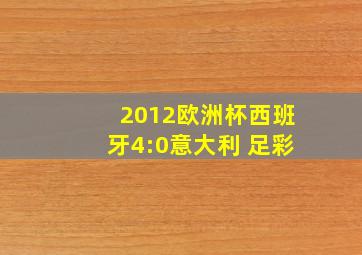 2012欧洲杯西班牙4:0意大利 足彩